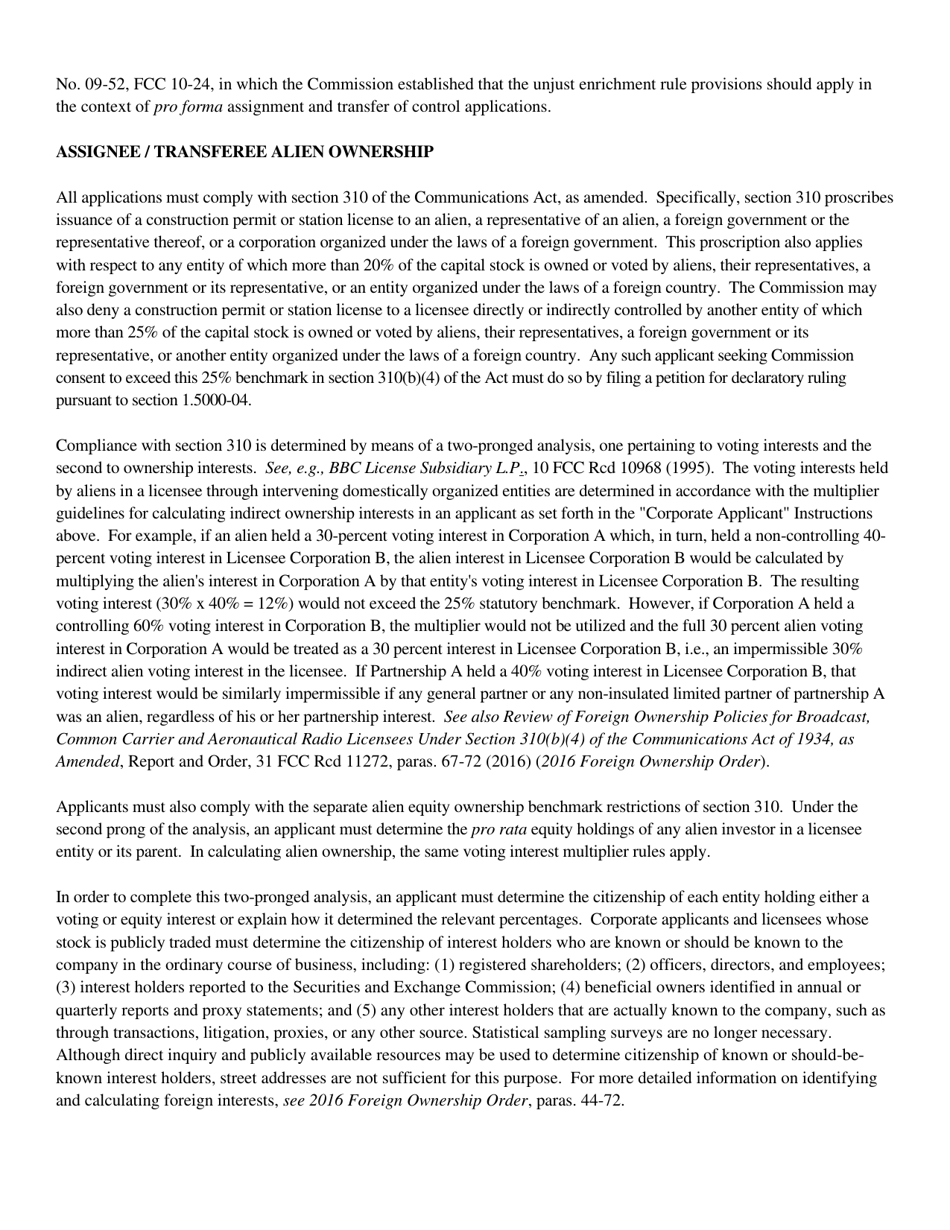 No. 09-52, FCC 10-24, in which the Commission established that the unjust enrichment rule provisions should apply in the context of pro forma assignment and transfer of control applications.

ASSIGNEE / TRANSFEREE ALIEN OWNERSHIP

All applications must comply with section 310 of the Communications Act, as amended. Specifically, section 310 proscribes issuance of a construction permit or station license to an alien, a representative of an alien, a foreign government or the representative thereof, or a corporation organized under the laws of a foreign government. This proscription also applies with respect to any entity of which more than 20% of the capital stock is owned or voted by aliens, their representatives, a foreign government or its representative, or an entity organized under the laws of a foreign country. The Commission may also deny a construction permit or station license to a licensee directly or indirectly controlled by another entity of which more than 25% of the capital stock is owned or voted by aliens, their representatives, a foreign government or its representative, or another entity organized under the laws of a foreign country. Any such applicant seeking Commission consent to exceed this 25% benchmark in section 310(b)(4) of the Act must do so by filing a petition for declaratory ruling pursuant to section 1.5000-04.

Compliance with section 310 is determined by means of a two-pronged analysis, one pertaining to voting interests and the second to ownership interests. See, e.g., BBC License Subsidiary L.P., 10 FCC Rcd 10968 (1995). The voting interests held by aliens in a licensee through intervening domestically organized entities are determined in accordance with the multiplier guidelines for calculating indirect ownership interests in an applicant as set forth in the "Corporate Applicant" Instructions above. For example, if an alien held a 30-percent voting interest in Corporation A which, in turn, held a non-controlling 40-percent voting interest in Licensee Corporation B, the alien interest in Licensee Corporation B would be calculated by multiplying the alien's interest in Corporation A by that entity's voting interest in Licensee Corporation B. The resulting voting interest (30% x 40% = 12%) would not exceed the 25% statutory benchmark. However, if Corporation A held a controlling 60% voting interest in Corporation B, the multiplier would not be utilized and the full 30 percent alien voting interest in Corporation A would be treated as a 30 percent interest in Licensee Corporation B, i.e., an impermissible 30% indirect alien voting interest in the licensee. If Partnership A held a 40% voting interest in Licensee Corporation B, that voting interest would be similarly impermissible if any general partner or any non-insulated limited partner of partnership A was an alien, regardless of his or her partnership interest. See also Review of Foreign Ownership Policies for Broadcast, Common Carrier and Aeronautical Radio Licensees Under Section 310(b)(4) of the Communications Act of 1934, as Amended, Report and Order, 31 FCC Rcd 11272, paras. 67-72 (2016) (2016 Foreign Ownership Order).

Applicants must also comply with the separate alien equity ownership benchmark restrictions of section 310. Under the second prong of the analysis, an applicant must determine the pro rata equity holdings of any alien investor in a licensee entity or its parent. In calculating alien ownership, the same voting interest multiplier rules apply.

In order to complete this two-pronged analysis, an applicant must determine the citizenship of each entity holding either a voting or equity interest or explain how it determined the relevant percentages. Corporate applicants and licensees whose stock is publicly traded must determine the citizenship of interest holders who are known or should be known to the company in the ordinary course of business, including: (1) registered shareholders; (2) officers, directors, and employees; (3) interest holders reported to the Securities and Exchange Commission; (4) beneficial owners identified in annual or quarterly reports and proxy statements; and (5) any other interest holders that are actually known to the company, such as through transactions, litigation, proxies, or any other source. Statistical sampling surveys are no longer necessary. Although direct inquiry and publicly available resources may be used to determine citizenship of known or should-be-known interest holders, street addresses are not sufficient for this purpose. For more detailed information on identifying and calculating foreign interests, see 2016 Foreign Ownership Order, paras. 44-72.